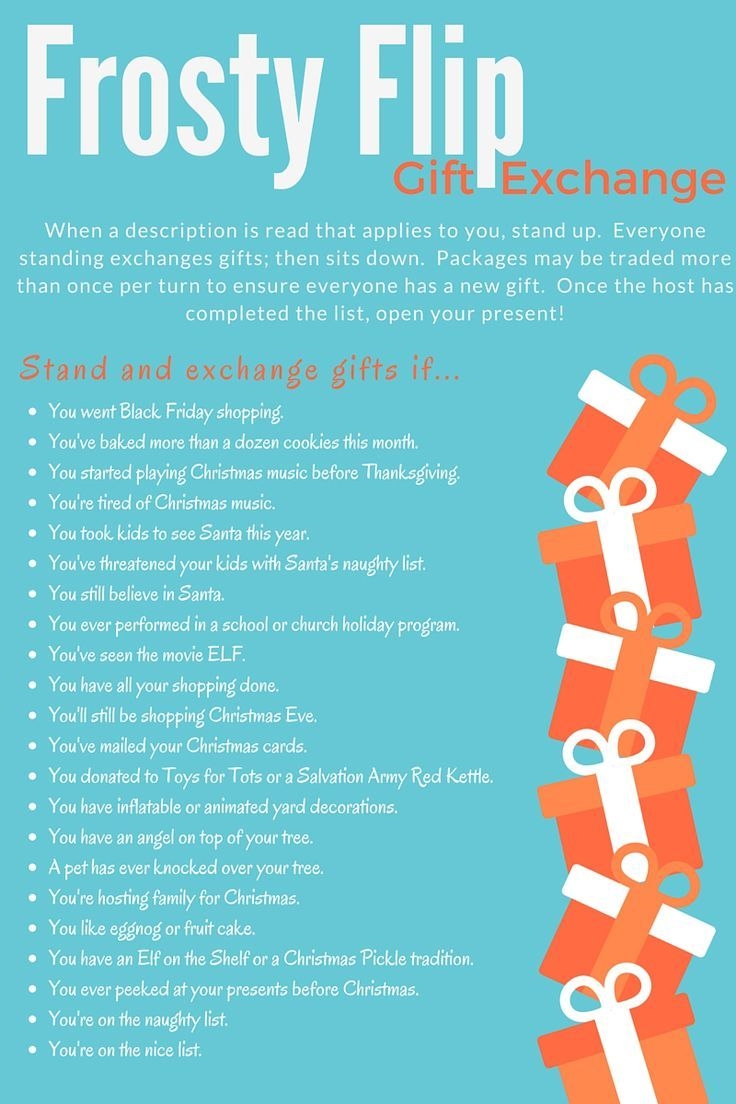 Frosty Flip

Gift Exchange

When a description is read that applies to you, stand up. Everyone standing exchanges gifts; then sits down. Packages may be traded more than once per turn to ensure everyone has a new gift. Once the host has completed the list, open your present!

Stand and exchange gifts if...

• You went Black Friday shopping.
• You've baked more than a dozen cookies this month.
• You started playing Christmas music before Thanksgiving.
• You're tired of Christmas music.
• You took kids to see Santa this year.
• You've threatened your kids with Santa's naughty list.
• You still believe in Santa.
• You ever performed in a school or church holiday program.
• You've seen the movie ELF.
• You have all your shopping done.
• You'll still be shopping Christmas Eve.
• You've mailed your Christmas cards.
• You donated to Toys for Tots or a Salvation Army Red Kettle.
• You have inflatable or animated yard decorations.
• You have an angel on top of your tree.
• A pet has ever knocked over your tree.
• You're hosting family for Christmas.
• You like eggnog or fruit cake.
• You have an Elf on the Shelf or a Christmas Pickle tradition.
• You ever peeked at your presents before Christmas.
• You're on the naughty list.
• You're on the nice list.